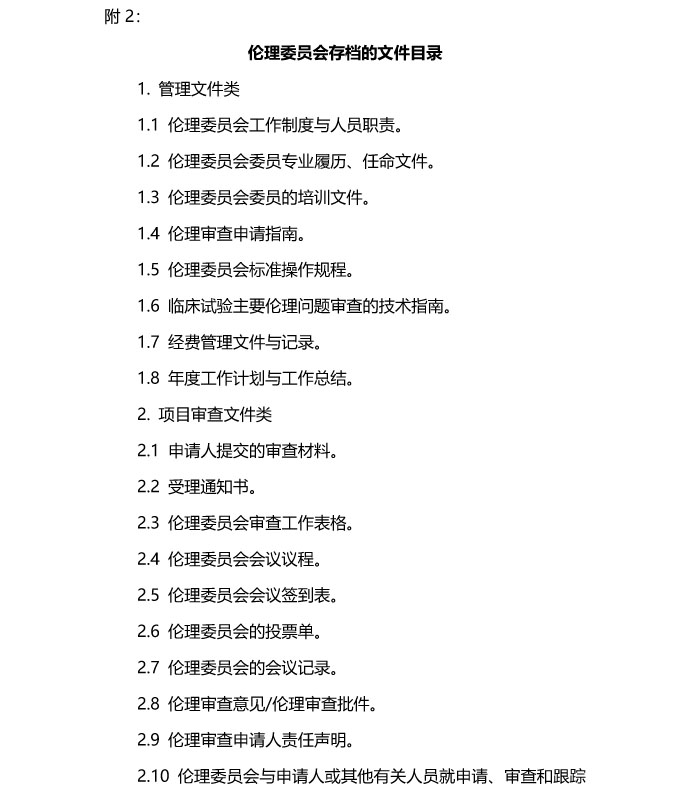 附 2:

伦理委员会存档的文件目录

1. 管理文件类

1.1 伦理委员会工作制度与人员职责。

1.2 伦理委员会委员专业履历、任命文件。

1.3 伦理委员会委员的培训文件。

1.4 伦理审查申请指南。

1.5 伦理委员会标准操作规程。

1.6 临床试验主要伦理问题审查的技术指南。

1.7 经费管理文件与记录。

1.8 年度工作计划与工作总结。

2. 项目审查文件类

2.1 申请人提交的审查材料。

2.2 受理通知书。

2.3 伦理委员会审查工作表格。

2.4 伦理委员会会议议程。

2.5 伦理委员会会议签到表。

2.6 伦理委员会的投票单。

2.7 伦理委员会的会议记录。

2.8 伦理审查意见/伦理审查批件。

2.9 伦理审查申请人责任声明。

2.10 伦理委员会与申请人或其他有关人员就申请、审查和跟踪